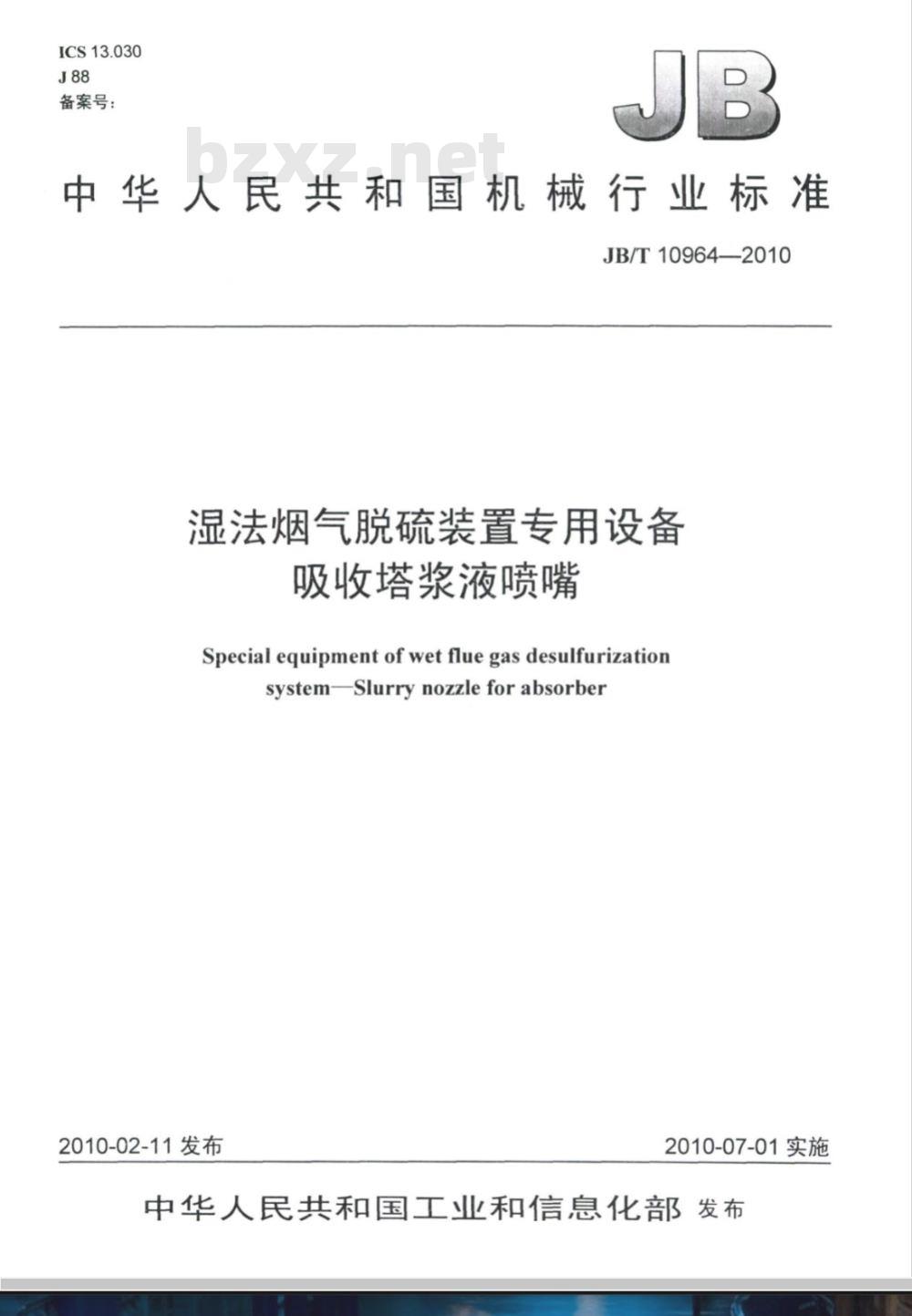 ICS 13.030
J 88
备案号：

JB

bzxz.net

中华人民共和国机械行业标准

JB/T 10964—2010

湿法烟气脱硫装置专用设备
吸收塔浆液喷嘴

Special equipment of wet flue gas desulfurization system—Slurry nozzle for absorber

2010-02-11 发布

2010-07-01 实施

中华人民共和国工业和信息化部 发布